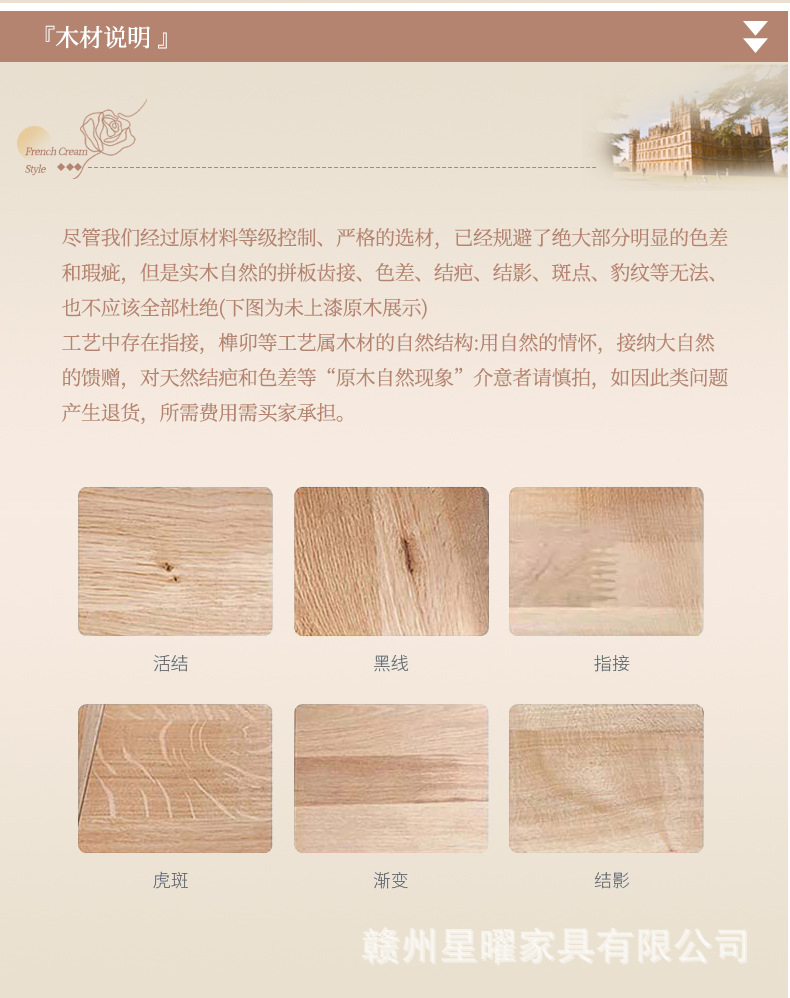 『木材说明』

French Cream
Style

尽管我们经过原材料等级控制、严格的选材，已经规避了绝大部分明显的色差和瑕疵，但是实木自然的拼板齿接、色差、结疤、结影、斑点、豹纹等无法、也不应该全部杜绝(下图为未上漆原木展示)

工艺中存在指接，榫卯等工艺属木材的自然结构:用自然的情怀，接纳大自然的馈赠，对天然结疤和色差等“原木自然现象”介意者请慎拍，如因此类问题产生退货，所需费用需买家承担。

活结

黑线

指接

虎斑

渐变

结影

赣州星曜家具有限公司